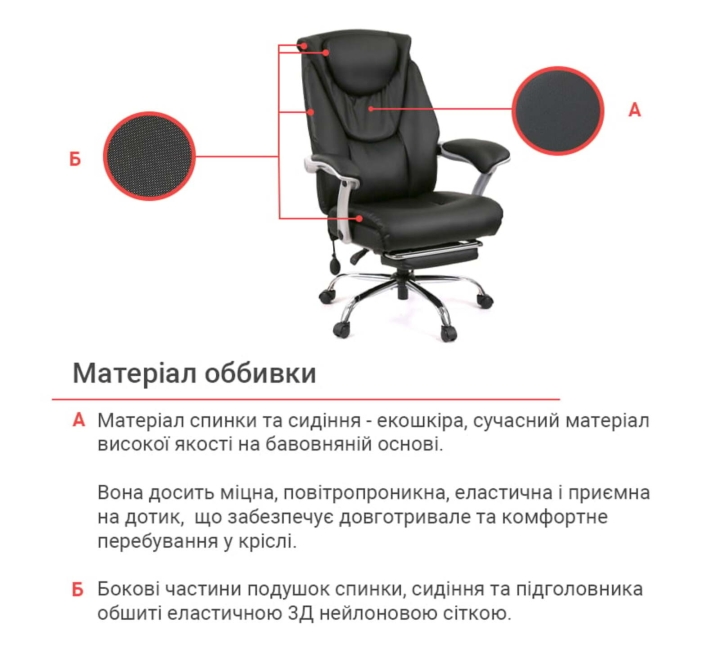 Б

А

Матеріал оббивки

А Матеріал спинки та сидіння - екошкіра, сучасний матеріал високої якості на бавовняній основі.

Вона досить міцна, повітропроникна, еластична і приємна на дотик, що забезпечує довготривале та комфортне перебування у кріслі.

Б Бокові частини подушок спинки, сидіння та підголовника обшиті еластичною 3Д нейлоновою сіткою.